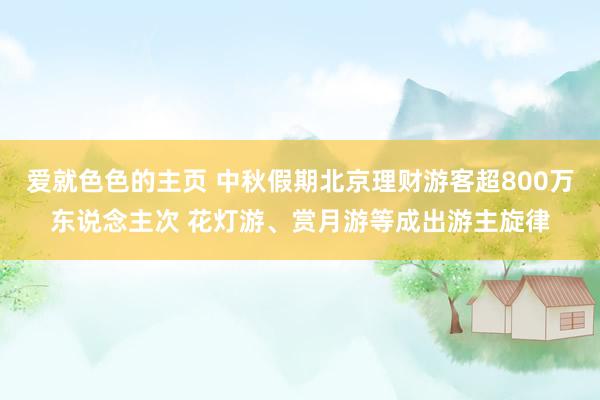 爱就色色的主页 中秋假期北京理财游客超800万东说念主次 花灯游、赏月游等成出游主旋律